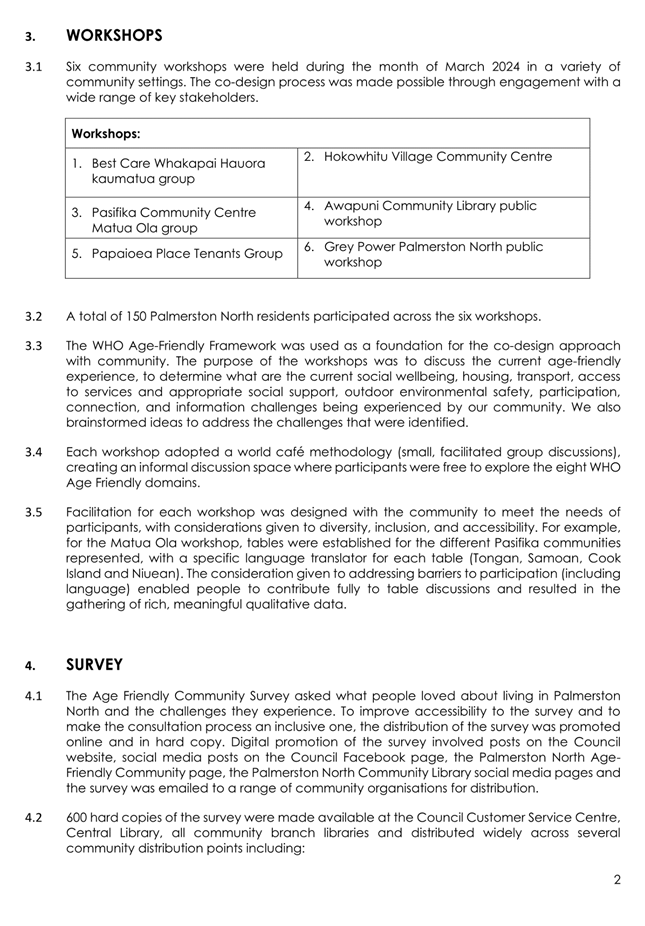 3. WORKSHOPS

3.1 Six community workshops were held during the month of March 2024 in a variety of community settings. The co-design process was made possible through engagement with a wide range of key stakeholders.

| Workshops: | |
|---|---|
| 1. Best Care Whakapai Hauora kaumatua group | 2. Hokowhitu Village Community Centre |
| 3. Pasifika Community Centre Matua Ola group | 4. Awapuni Community Library public workshop |
| 5. Papaioea Place Tenants Group | 6. Grey Power Palmerston North public workshop |

3.2 A total of 150 Palmerston North residents participated across the six workshops.

3.3 The WHO Age-Friendly Framework was used as a foundation for the co-design approach with community. The purpose of the workshops was to discuss the current age-friendly experience, to determine what are the current social wellbeing, housing, transport, access to services and appropriate social support, outdoor environmental safety, participation, connection, and information challenges being experienced by our community. We also brainstormed ideas to address the challenges that were identified.

3.4 Each workshop adopted a world café methodology (small, facilitated group discussions), creating an informal discussion space where participants were free to explore the eight WHO Age Friendly domains.

3.5 Facilitation for each workshop was designed with the community to meet the needs of participants, with considerations given to diversity, inclusion, and accessibility. For example, for the Matua Ola workshop, tables were established for the different Pasifika communities represented, with a specific language translator for each table (Tongan, Samoan, Cook Island and Niuean). The consideration given to addressing barriers to participation (including language) enabled people to contribute fully to table discussions and resulted in the gathering of rich, meaningful qualitative data.

4. SURVEY

4.1 The Age Friendly Community Survey asked what people loved about living in Palmerston North and the challenges they experience. To improve accessibility to the survey and to make the consultation process an inclusive one, the distribution of the survey was promoted online and in hard copy. Digital promotion of the survey involved posts on the Council website, social media posts on the Council Facebook page, the Palmerston North Age-Friendly Community page, the Palmerston North Community Library social media pages and the survey was emailed to a range of community organisations for distribution.

4.2 600 hard copies of the survey were made available at the Council Customer Service Centre, Central Library, all community branch libraries and distributed widely across several community distribution points including:

2